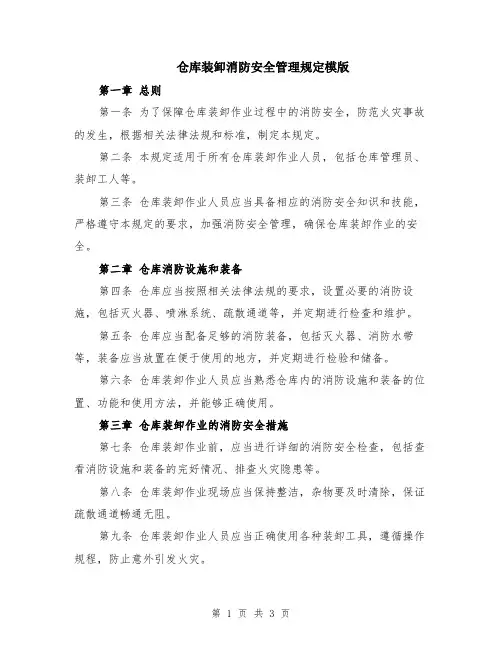 仓库装卸消防安全管理规定模版

第一章 总则

第一条 为了保障仓库装卸作业过程中的消防安全，防范火灾事故的发生，根据相关法律法规和标准，制定本规定。

第二条 本规定适用于所有仓库装卸作业人员，包括仓库管理员、装卸工人等。

第三条 仓库装卸作业人员应当具备相应的消防安全知识和技能，严格遵守本规定的要求，加强消防安全管理，确保仓库装卸作业的安全。

第二章 仓库消防设施和装备

第四条 仓库应当按照相关法律法规的要求，设置必要的消防设施，包括灭火器、喷淋系统、疏散通道等，并定期进行检查和维护。

第五条 仓库应当配备足够的消防装备，包括灭火器、消防水带等，装备应当放置在便于使用的地方，并定期进行检验和储备。

第六条 仓库装卸作业人员应当熟悉仓库内的消防设施和装备的位置、功能和使用方法，并能够正确使用。

第三章 仓库装卸作业的消防安全措施

第七条 仓库装卸作业前，应当进行详细的消防安全检查，包括查看消防设施和装备的完好情况、排查火灾隐患等。

第八条 仓库装卸作业现场应当保持整洁，杂物要及时清除，保证疏散通道畅通无阻。

第九条 仓库装卸作业人员应当正确使用各种装卸工具，遵循操作规程，防止意外引发火灾。

第 1 页 共 3 页